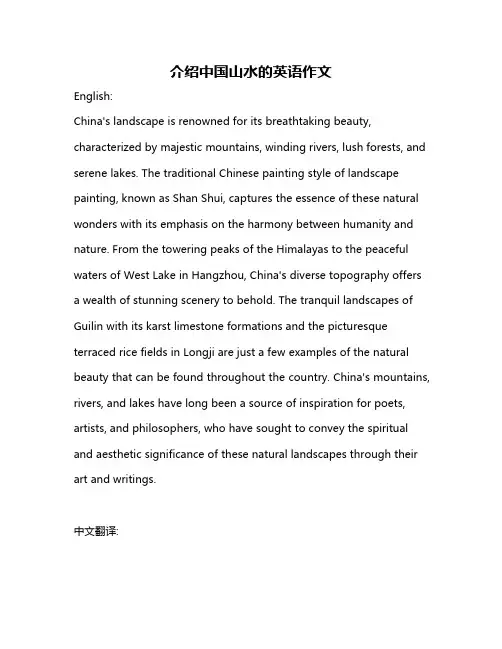 介绍中国山水的英语作文

English:

China's landscape is renowned for its breathtaking beauty, characterized by majestic mountains, winding rivers, lush forests, and serene lakes. The traditional Chinese painting style of landscape painting, known as Shan Shui, captures the essence of these natural wonders with its emphasis on the harmony between humanity and nature. From the towering peaks of the Himalayas to the peaceful waters of West Lake in Hangzhou, China's diverse topography offers a wealth of stunning scenery to behold. The tranquil landscapes of Guilin with its karst limestone formations and the picturesque terraced rice fields in Longji are just a few examples of the natural beauty that can be found throughout the country. China's mountains, rivers, and lakes have long been a source of inspiration for poets, artists, and philosophers, who have sought to convey the spiritual and aesthetic significance of these natural landscapes through their art and writings.

中文翻译: